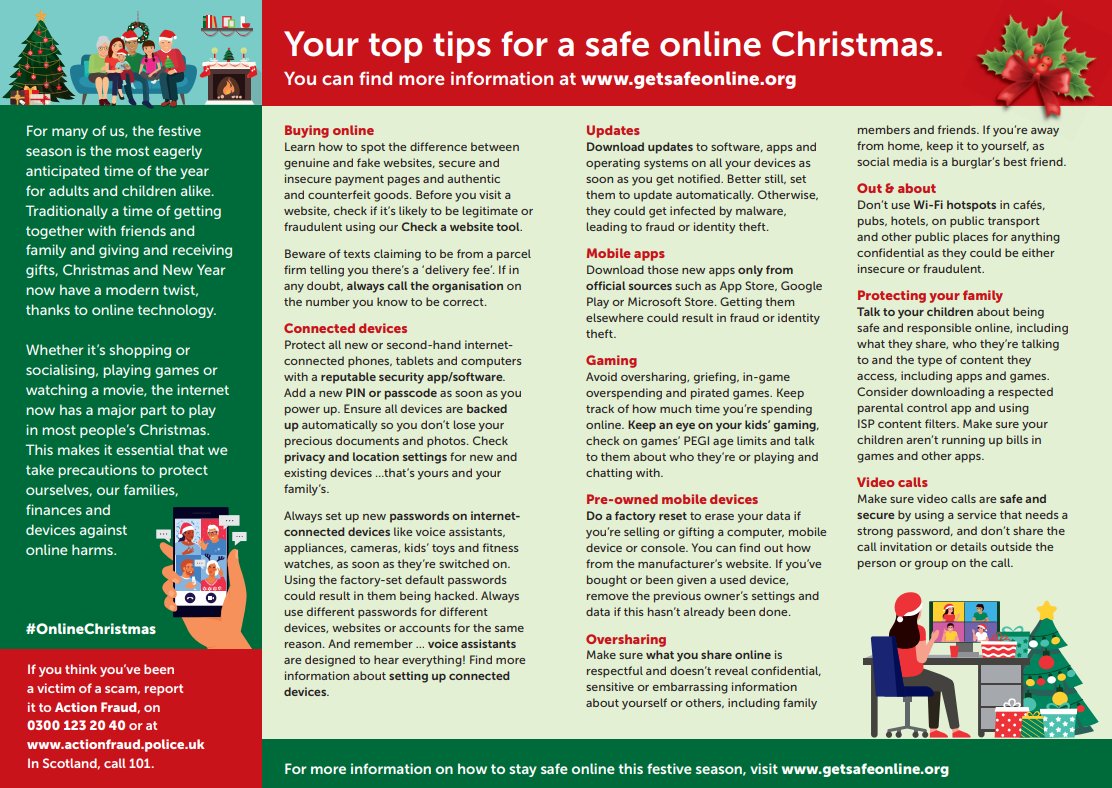 Your top tips for a safe online Christmas.
You can find more information at www.getsafeonline.org

For many of us, the festive season is the most eagerly anticipated time of the year for adults and children alike. Traditionally a time of getting together with friends and family and giving and receiving gifts, Christmas and New Year now have a modern twist, thanks to online technology.

Whether it's shopping or socialising, playing games or watching a movie, the internet now has a major part to play in most people's Christmas. This makes it essential that we take precautions to protect ourselves, our families, finances and devices against online harms.

#OnlineChristmas

If you think you've been a victim of a scam, report it to Action Fraud, on 0300 123 20 40 or at www.actionfraud.police.uk
In Scotland, call 101.

Buying online
Learn how to spot the difference between genuine and fake websites, secure and insecure payment pages and authentic and counterfeit goods. Before you visit a website, check if it's likely to be legitimate or fraudulent using our Check a website tool.

Beware of texts claiming to be from a parcel firm telling you there's a 'delivery fee'. If in any doubt, always call the organisation on the number you know to be correct.

Connected devices
Protect all new or second-hand internet-connected phones, tablets and computers with a reputable security app/software. Add a new PIN or passcode as soon as you power up. Ensure all devices are backed up automatically so you don't lose your precious documents and photos. Check privacy and location settings for new and existing devices ...that's yours and your family's.

Always set up new passwords on internet-connected devices like voice assistants, appliances, cameras, kids' toys and fitness watches, as soon as they're switched on. Using the factory-set default passwords could result in them being hacked. Always use different passwords for different devices, websites or accounts for the same reason. And remember ... voice assistants are designed to hear everything! Find more information about setting up connected devices.

Updates
Download updates to software, apps and operating systems on all your devices as soon as you get notified. Better still, set them to update automatically. Otherwise, they could get infected by malware, leading to fraud or identity theft.

Mobile apps
Download those new apps only from official sources such as App Store, Google Play or Microsoft Store. Getting them elsewhere could result in fraud or identity theft.

Gaming
Avoid oversharing, griefing, in-game overspending and pirated games. Keep track of how much time you're spending online. Keep an eye on your kids' gaming, check on games' PEGI age limits and talk to them about who they're or playing and chatting with.

Pre-owned mobile devices
Do a factory reset to erase your data if you're selling or gifting a computer, mobile device or console. You can find out how from the manufacturer's website. If you've bought or been given a used device, remove the previous owner's settings and data if this hasn't already been done.

Oversharing
Make sure what you share online is respectful and doesn't reveal confidential, sensitive or embarrassing information about yourself or others, including family members and friends. If you're away from home, keep it to yourself, as social media is a burglar's best friend.

Out & about
Don't use Wi-Fi hotspots in cafés, pubs, hotels, on public transport and other public places for anything confidential as they could be either insecure or fraudulent.

Protecting your family
Talk to your children about being safe and responsible online, including what they share, who they're talking to and the type of content they access, including apps and games. Consider downloading a respected parental control app and using ISP content filters. Make sure your children aren't running up bills in games and other apps.

Video calls
Make sure video calls are safe and secure by using a service that needs a strong password, and don't share the call invitation or details outside the person or group on the call.

For more information on how to stay safe online this festive season, visit www.getsafeonline.org